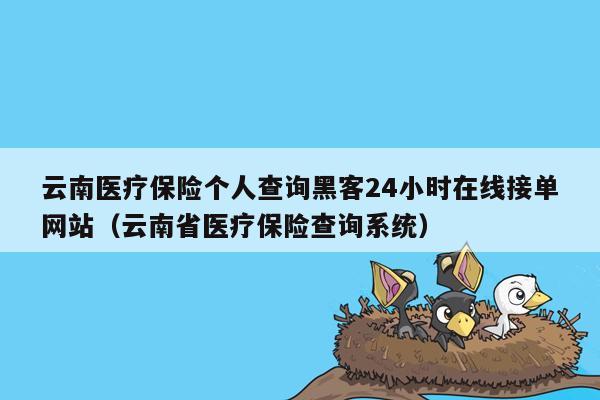 云南医疗保险个人查询黑客24小时在线接单网站（云南省医疗保险查询系统）